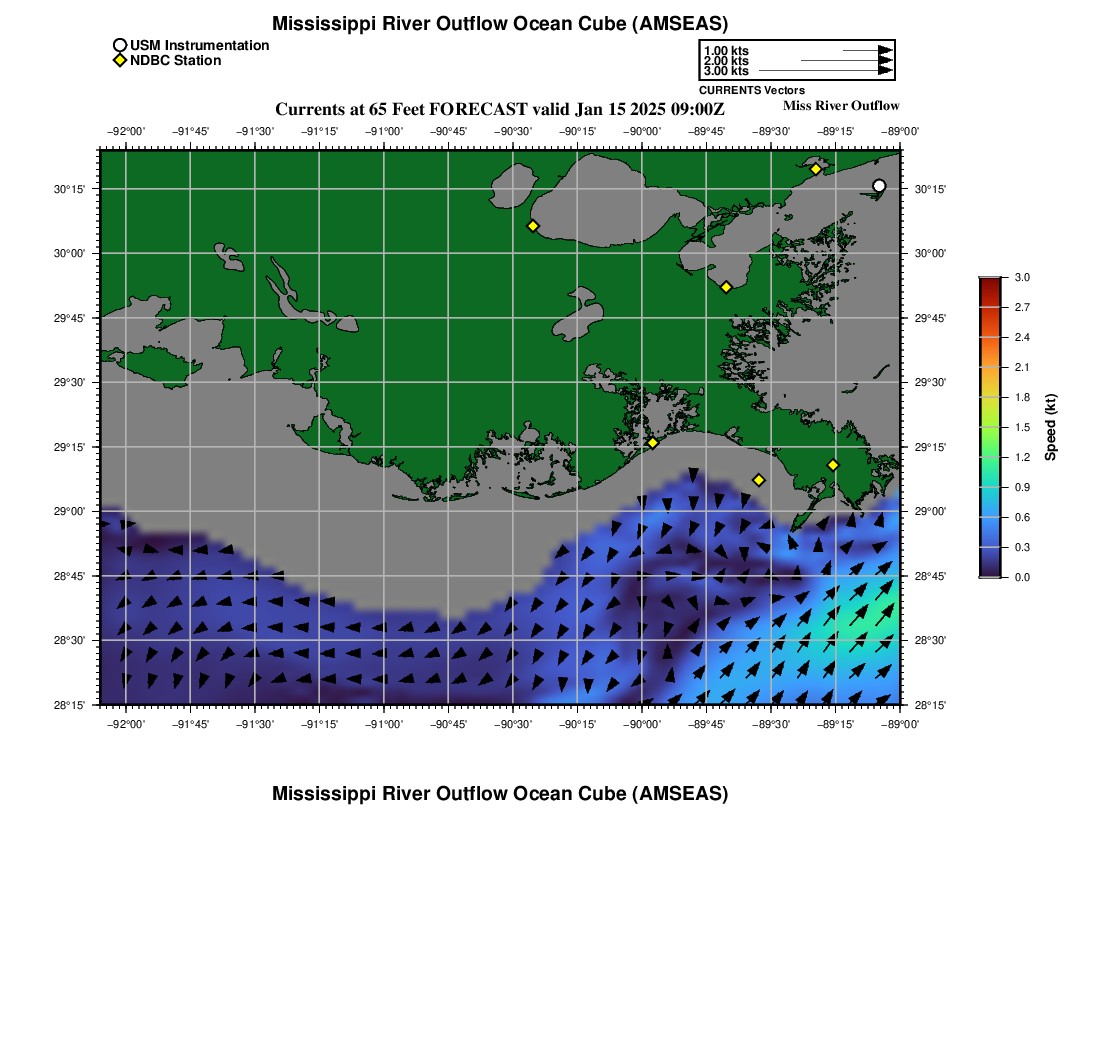 Mississippi River Outflow Ocean Cube (AMSEAS)

USM Instrumentation
NDBC Station

1.00 kts
2.00 kts
3.00 kts
CURRENTS Vectors

Currents at 65 Feet FORECAST valid Jan 15 2025 09:00Z

Miss River Outflow

−92°00' −91°45' −91°30' −91°15' −91°00' −90°45' −90°30' −90°15' −90°00' −89°45' −89°30' −89°15' −89°00'

30°15' 30°00' 29°45' 29°30' 29°15' 29°00' 28°45' 28°30' 28°15'

30°15' 30°00' 29°45' 29°30' 29°15' 29°00' 28°45' 28°30' 28°15'

−92°00' −91°45' −91°30' −91°15' −91°00' −90°45' −90°30' −90°15' −90°00' −89°45' −89°30' −89°15' −89°00'

3.0
2.7
2.4
2.1
1.8
1.5
1.2
0.9
0.6
0.3
0.0
Speed (kt)

Mississippi River Outflow Ocean Cube (AMSEAS)